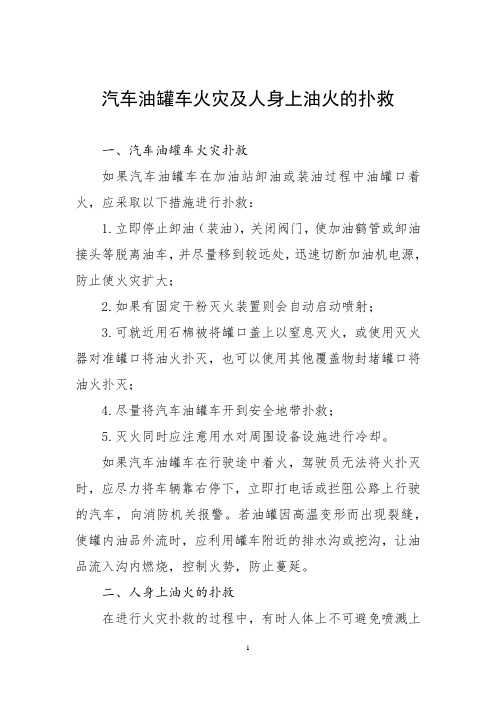 汽车油罐车火灾及人身上油火的扑救

一、汽车油罐车火灾扑救

如果汽车油罐车在加油站卸油或装油过程中油罐口着火，应采取以下措施进行扑救：

1. 立即停止卸油（装油），关闭阀门，使加油鹤管或卸油接头等脱离油车，并尽量移到较远处，迅速切断加油机电源，防止使火灾扩大；

2. 如果有固定干粉灭火装置则会自动启动喷射；

3. 可就近用石棉被将罐口盖上以窒息灭火，或使用灭火器对准罐口将油火扑灭，也可以使用其他覆盖物封堵罐口将油火扑灭；

4. 尽量将汽车油罐车开到安全地带扑救；

5. 灭火同时应注意用水对周围设备设施进行冷却。

如果汽车油罐车在行驶途中着火，驾驶员无法将火扑灭时，应尽力将车辆靠右停下，立即打电话或拦阻公路上行驶的汽车，向消防机关报警。若油罐因高温变形而出现裂缝，使罐内油品外流时，应利用罐车附近的排水沟或挖沟，让油品流入沟内燃烧，控制火势，防止蔓延。

二、人身上油火的扑救

在进行火灾扑救的过程中，有时人体上不可避免喷溅上

1